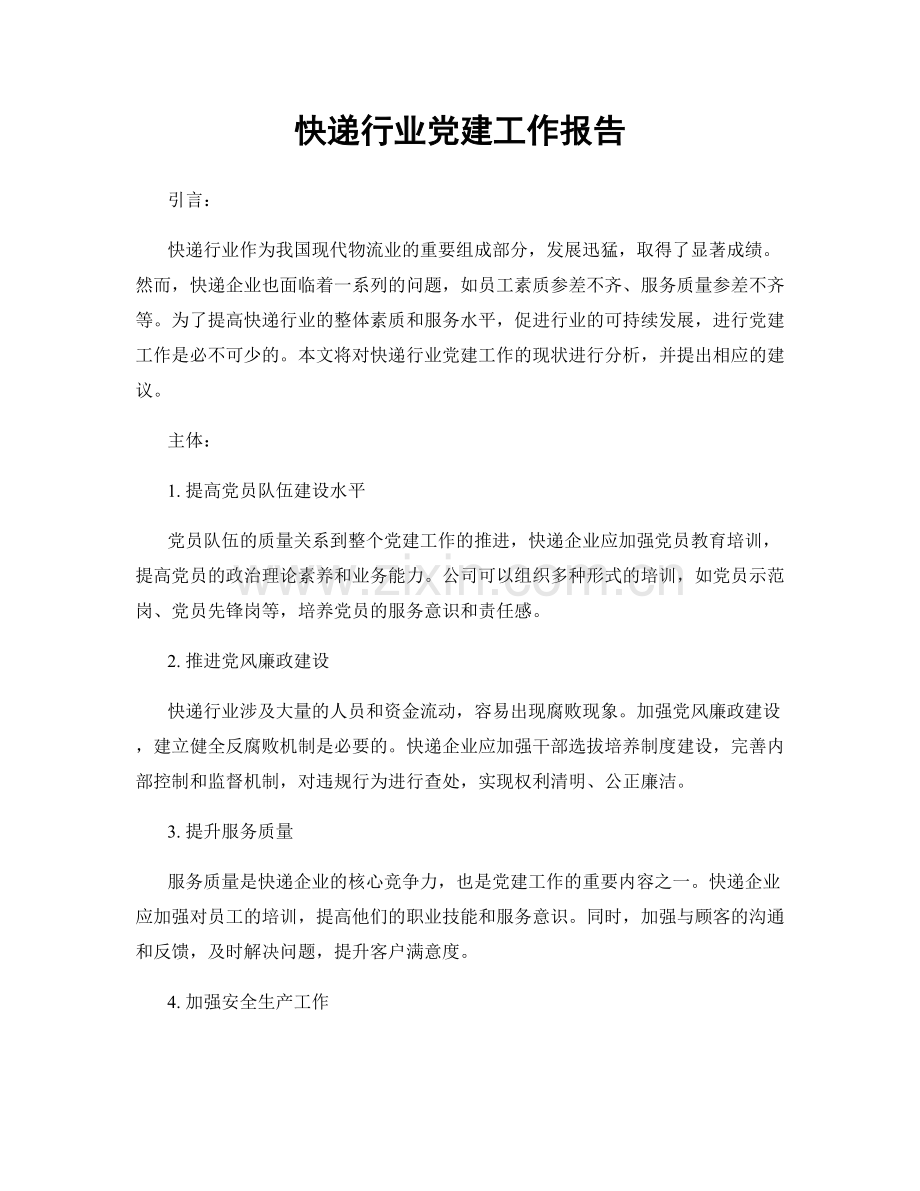 快递行业党建工作报告

引言：

快递行业作为我国现代物流业的重要组成部分，发展迅猛，取得了显著成绩。然而，快递企业也面临着一系列的问题，如员工素质参差不齐、服务质量参差不齐等。为了提高快递行业的整体素质和服务水平，促进行业的可持续发展，进行党建工作是必不可少的。本文将对快递行业党建工作的现状进行分析，并提出相应的建议。

主体：

1.提高党员队伍建设水平

党员队伍的质量关系到整个党建工作的推进，快递企业应加强党员教育培训，提高党员的政治理论素养和业务能力。公司可以组织多种形式的培训，如党员示范岗、党员先锋岗等，培养党员的服务意识和责任感。

2.推进党风廉政建设

快递行业涉及大量的人员和资金流动，容易出现腐败现象。加强党风廉政建设，建立健全反腐败机制是必要的。快递企业应加强干部选拔培养制度建设，完善内部控制和监督机制，对违规行为进行查处，实现权利清明、公正廉洁。

3.提升服务质量

服务质量是快递企业的核心竞争力，也是党建工作的重要内容之一。快递企业应加强对员工的培训，提高他们的职业技能和服务意识。同时，加强与顾客的沟通和反馈，及时解决问题，提升客户满意度。

4.加强安全生产工作

www.zixin.com.cn